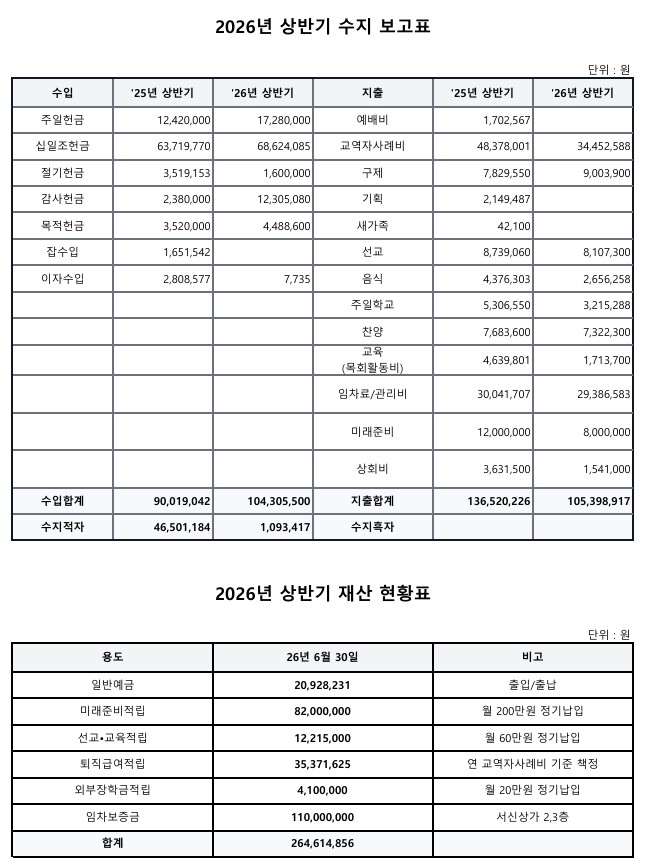 2026년 상반기 수지 보고표

단위 : 원

| 수입 | '25년 상반기 | '26년 상반기 | 지출 | '25년 상반기 | '26년 상반기 |
|---|---|---|---|---|---|
| 주일헌금 | 12,420,000 | 17,280,000 | 예배비 | 1,702,567 | |
| 십일조헌금 | 63,719,770 | 68,624,085 | 교역자사례비 | 48,378,001 | 34,452,588 |
| 절기헌금 | 3,519,153 | 1,600,000 | 구제 | 7,829,550 | 9,003,900 |
| 감사헌금 | 2,380,000 | 12,305,080 | 기획 | 2,149,487 | |
| 목적헌금 | 3,520,000 | 4,488,600 | 새가족 | 42,100 | |
| 잡수입 | 1,651,542 | | 선교 | 8,739,060 | 8,107,300 |
| 이자수입 | 2,808,577 | 7,735 | 음식 | 4,376,303 | 2,656,258 |
| | | | 주일학교 | 5,306,550 | 3,215,288 |
| | | | 찬양 | 7,683,600 | 7,322,300 |
| | | | 교육 (목회활동비) | 4,639,801 | 1,713,700 |
| | | | 임차료/관리비 | 30,041,707 | 29,386,583 |
| | | | 미래준비 | 12,000,000 | 8,000,000 |
| | | | 상회비 | 3,631,500 | 1,541,000 |
| 수입합계 | 90,019,042 | 104,305,500 | 지출합계 | 136,520,226 | 105,398,917 |
| 수지적자 | 46,501,184 | 1,093,417 | 수지흑자 | | |

2026년 상반기 재산 현황표

단위 : 원

| 용도 | 26년 6월 30일 | 비고 |
|---|---|---|
| 일반예금 | 20,928,231 | 출입/출납 |
| 미래준비적립 | 82,000,000 | 월 200만원 정기납입 |
| 선교•교육적립 | 12,215,000 | 월 60만원 정기납입 |
| 퇴직급여적립 | 35,371,625 | 연 교역자사례비 기준 책정 |
| 외부장학금적립 | 4,100,000 | 월 20만원 정기납입 |
| 임차보증금 | 110,000,000 | 서신상가 2,3층 |
| 합계 | 264,614,856 | |